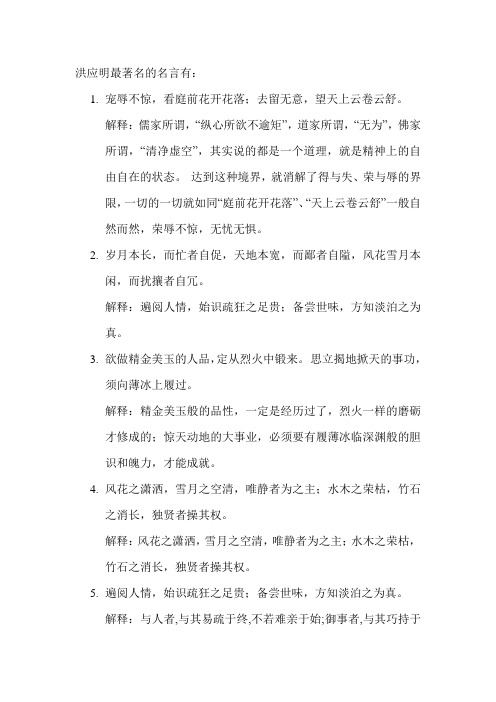 洪应明最著名的名言有：

1. 宠辱不惊，看庭前花开花落；去留无意，望天上云卷云舒。

解释：儒家所谓，“纵心所欲不逾矩”，道家所谓，“无为”，佛家所谓，“清净虚空”，其实说的都是一个道理，就是精神上的自由自在的状态。 达到这种境界，就消解了得与失、荣与辱的界限，一切的一切就如同“庭前花开花落”、“天上云卷云舒”一般自然而然，荣辱不惊，无忧无惧。

2. 岁月本长，而忙者自促，天地本宽，而鄙者自隘，风花雪月本闲，而扰攘者自冗。

解释：遍阅人情，始识疏狂之足贵；备尝世味，方知淡泊之为真。

3. 欲做精金美玉的人品，定从烈火中锻来。思立揭地掀天的事功，须向薄冰上履过。

解释：精金美玉般的品性，一定是经历过了，烈火一样的磨砺才修成的；惊天动地的大事业，必须要有履薄冰临深渊般的胆识和魄力，才能成就。

4. 风花之潇洒，雪月之空清，唯静者为之主；水木之荣枯，竹石之消长，独贤者操其权。

解释：风花之潇洒，雪月之空清，唯静者为之主；水木之荣枯，竹石之消长，独贤者操其权。

5. 遍阅人情，始识疏狂之足贵；备尝世味，方知淡泊之为真。

解释：与人者,与其易疏于终,不若难亲于始;御事者,与其巧持于